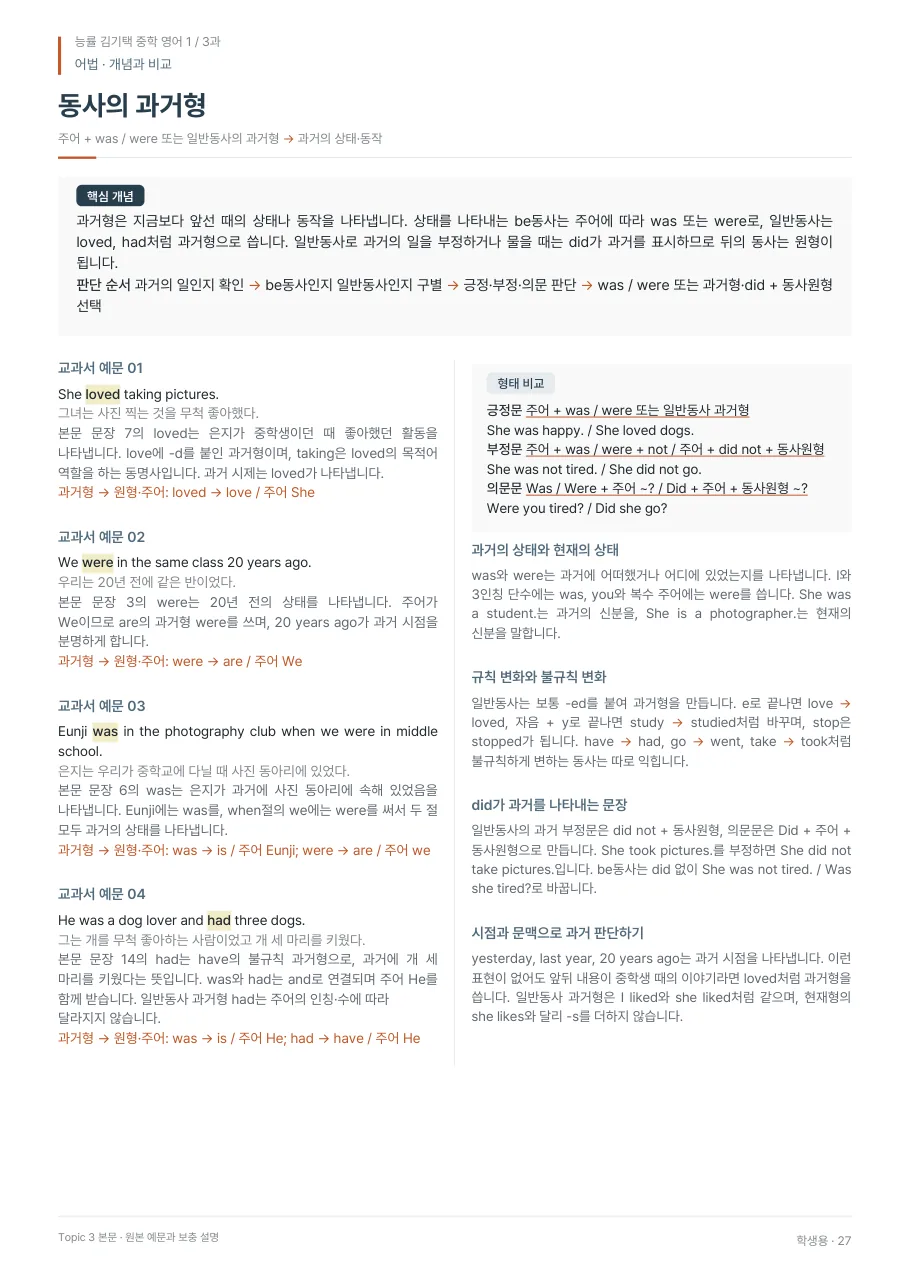 능률 김기택 중학 영어 1 / 3과
어법 · 개념과 비교

동사의 과거형

주어 + was / were 또는 일반동사의 과거형 → 과거의 상태·동작

핵심 개념

과거형은 지금보다 앞선 때의 상태나 동작을 나타냅니다. 상태를 나타내는 be동사는 주어에 따라 was 또는 were로, 일반동사는 loved, had처럼 과거형으로 씁니다. 일반동사로 과거의 일을 부정하거나 물을 때는 did가 과거를 표시하므로 뒤의 동사는 원형이 됩니다.
판단 순서 과거의 일인지 확인 → be동사인지 일반동사인지 구별 → 긍정·부정·의문 판단 → was / were 또는 과거형·did + 동사원형 선택

교과서 예문 01

She loved taking pictures.
그녀는 사진 찍는 것을 무척 좋아했다.
본문 문장 7의 loved는 은지가 중학생이던 때 좋아했던 활동을 나타냅니다. love에 -d를 붙인 과거형이며, taking은 loved의 목적어 역할을 하는 동명사입니다. 과거 시제는 loved가 나타냅니다.
과거형 → 원형·주어: loved → love / 주어 She

교과서 예문 02

We were in the same class 20 years ago.
우리는 20년 전에 같은 반이었다.
본문 문장 3의 were는 20년 전의 상태를 나타냅니다. 주어가 We이므로 are의 과거형 were를 쓰며, 20 years ago가 과거 시점을 분명하게 합니다.
과거형 → 원형·주어: were → are / 주어 We

교과서 예문 03

Eunji was in the photography club when we were in middle school.
은지는 우리가 중학교에 다닐 때 사진 동아리에 있었다.
본문 문장 6의 was는 은지가 과거에 사진 동아리에 속해 있었음을 나타냅니다. Eunji에는 was를, when절의 we에는 were를 써서 두 절 모두 과거의 상태를 나타냅니다.
과거형 → 원형·주어: was → is / 주어 Eunji; were → are / 주어 we

교과서 예문 04

He was a dog lover and had three dogs.
그는 개를 무척 좋아하는 사람이었고 개 세 마리를 키웠다.
본문 문장 14의 had는 have의 불규칙 과거형으로, 과거에 개 세 마리를 키웠다는 뜻입니다. was와 had는 and로 연결되며 주어 He를 함께 받습니다. 일반동사 과거형 had는 주어의 인칭·수에 따라 달라지지 않습니다.
과거형 → 원형·주어: was → is / 주어 He; had → have / 주어 He

형태 비교

긍정문 주어 + was / were 또는 일반동사 과거형
She was happy. / She loved dogs.
부정문 주어 + was / were + not / 주어 + did not + 동사원형
She was not tired. / She did not go.
의문문 Was / Were + 주어 ~? / Did + 주어 + 동사원형 ~?
Were you tired? / Did she go?

과거의 상태와 현재의 상태

was와 were는 과거에 어떠했거나 어디에 있었는지를 나타냅니다. I와 3인칭 단수에는 was, you와 복수 주어에는 were를 씁니다. She was a student.는 과거의 신분을, She is a photographer.는 현재의 신분을 말합니다.

규칙 변화와 불규칙 변화

일반동사는 보통 -ed를 붙여 과거형을 만듭니다. e로 끝나면 love → loved, 자음 + y로 끝나면 study → studied처럼 바꾸며, stop은 stopped가 됩니다. have → had, go → went, take → took처럼 불규칙하게 변하는 동사는 따로 익힙니다.

did가 과거를 나타내는 문장

일반동사의 과거 부정문은 did not + 동사원형, 의문문은 Did + 주어 + 동사원형으로 만듭니다. She took pictures.를 부정하면 She did not take pictures.입니다. be동사는 did 없이 She was not tired. / Was she tired?로 바꿉니다.

시점과 문맥으로 과거 판단하기

yesterday, last year, 20 years ago는 과거 시점을 나타냅니다. 이런 표현이 없어도 앞뒤 내용이 중학생 때의 이야기라면 loved처럼 과거형을 씁니다. 일반동사 과거형은 I liked와 she liked처럼 같으며, 현재형의 she likes와 달리 -s를 더하지 않습니다.

Topic 3 본문 · 원본 예문과 보충 설명
학생용 · 27